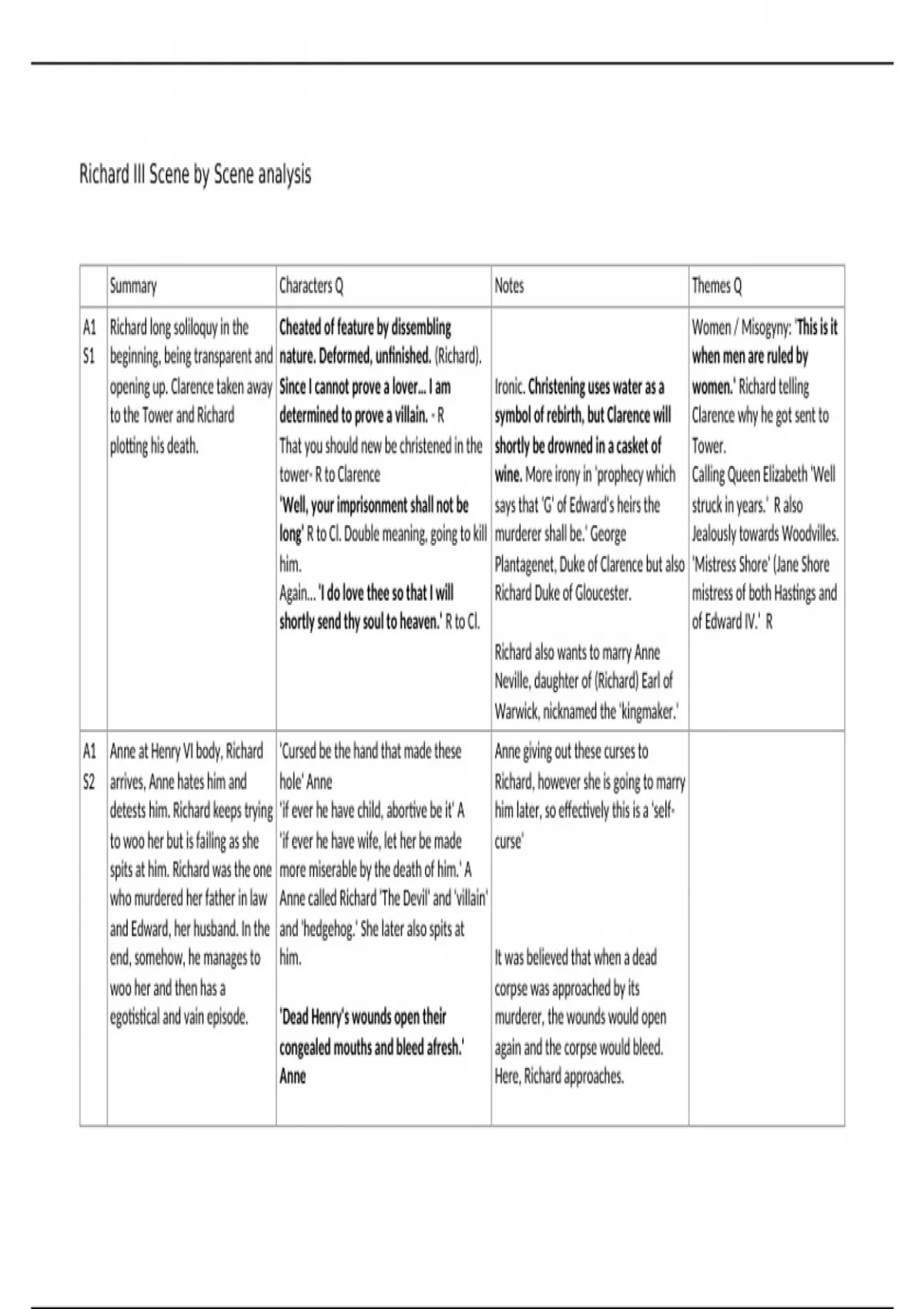 Richard III Scene by Scene analysis

|  | Summary | Characters Q | Notes | Themes Q |
|---|---|---|---|---|
| A1 S1 | Richard long soliloquy in the beginning, being transparent and opening up. Clarence taken away to the Tower and Richard plotting his death. | Cheated of feature by dissembling nature. Deformed, unfinished. (Richard). Since I cannot prove a lover… I am determined to prove a villain. - R That you should new be christened in the tower- R to Clarence 'Well, your imprisonment shall not be long' R to Cl. Double meaning, going to kill him. Again… 'I do love thee so that I will shortly send thy soul to heaven.' R to Cl. | Ironic. Christening uses water as a symbol of rebirth, but Clarence will shortly be drowned in a casket of wine. More irony in 'prophecy which says that 'G' of Edward's heirs the murderer shall be.' George Plantagenet, Duke of Clarence but also Richard Duke of Gloucester. Richard also wants to marry Anne Neville, daughter of (Richard) Earl of Warwick, nicknamed the 'kingmaker.' | Women / Misogyny: 'This is it when men are ruled by women.' Richard telling Clarence why he got sent to Tower. Calling Queen Elizabeth 'Well struck in years.' R also Jealously towards Woodvilles. 'Mistress Shore' (Jane Shore mistress of both Hastings and of Edward IV.' R |
| A1 S2 | Anne at Henry VI body, Richard arrives, Anne hates him and detests him. Richard keeps trying to woo her but is failing as she spits at him. Richard was the one who murdered her father in law and Edward, her husband. In the end, somehow, he manages to woo her and then has a egotistical and vain episode. | 'Cursed be the hand that made these hole' Anne 'if ever he have child, abortive be it' A 'if ever he have wife, let her be made more miserable by the death of him.' A Anne called Richard 'The Devil' and 'villain' and 'hedgehog.' She later also spits at him. 'Dead Henry's wounds open their congealed mouths and bleed afresh.' Anne | Anne giving out these curses to Richard, however she is going to marry him later, so effectively this is a 'self-curse' It was believed that when a dead corpse was approached by its murderer, the wounds would open again and the corpse would bleed. Here, Richard approaches. |  |